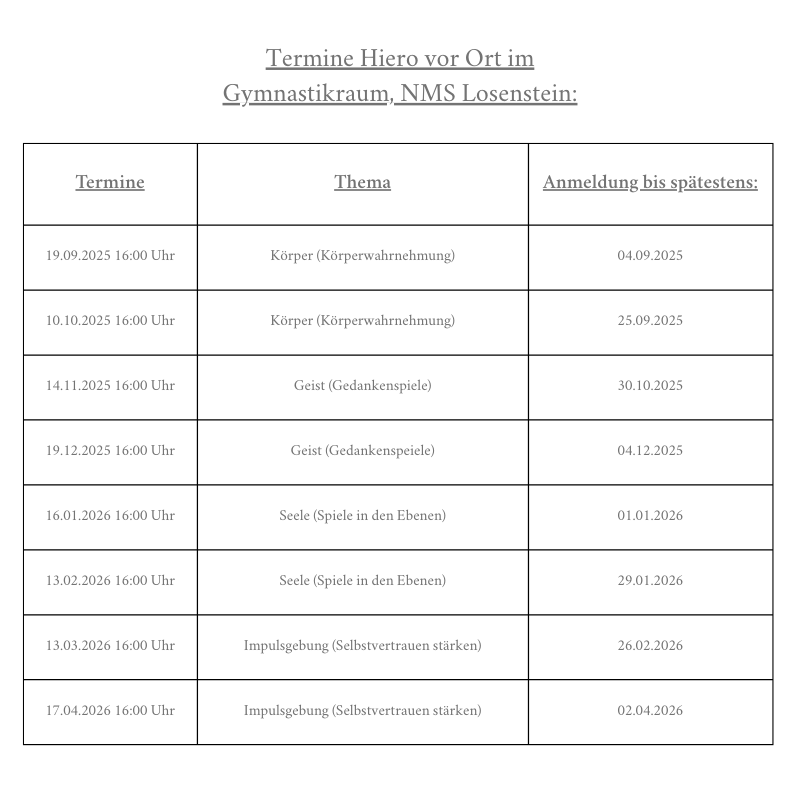 Termine Hiero vor Ort im
Gymnastikraum, NMS Losenstein:

| Termine | Thema | Anmeldung bis spätestens: |
|---|---|---|
| 19.09.2025 16:00 Uhr | Körper (Körperwahrnehmung) | 04.09.2025 |
| 10.10.2025 16:00 Uhr | Körper (Körperwahrnehmung) | 25.09.2025 |
| 14.11.2025 16:00 Uhr | Geist (Gedankenspiele) | 30.10.2025 |
| 19.12.2025 16:00 Uhr | Geist (Gedankenspeiele) | 04.12.2025 |
| 16.01.2026 16:00 Uhr | Seele (Spiele in den Ebenen) | 01.01.2026 |
| 13.02.2026 16:00 Uhr | Seele (Spiele in den Ebenen) | 29.01.2026 |
| 13.03.2026 16:00 Uhr | Impulsgebung (Selbstvertrauen stärken) | 26.02.2026 |
| 17.04.2026 16:00 Uhr | Impulsgebung (Selbstvertrauen stärken) | 02.04.2026 |